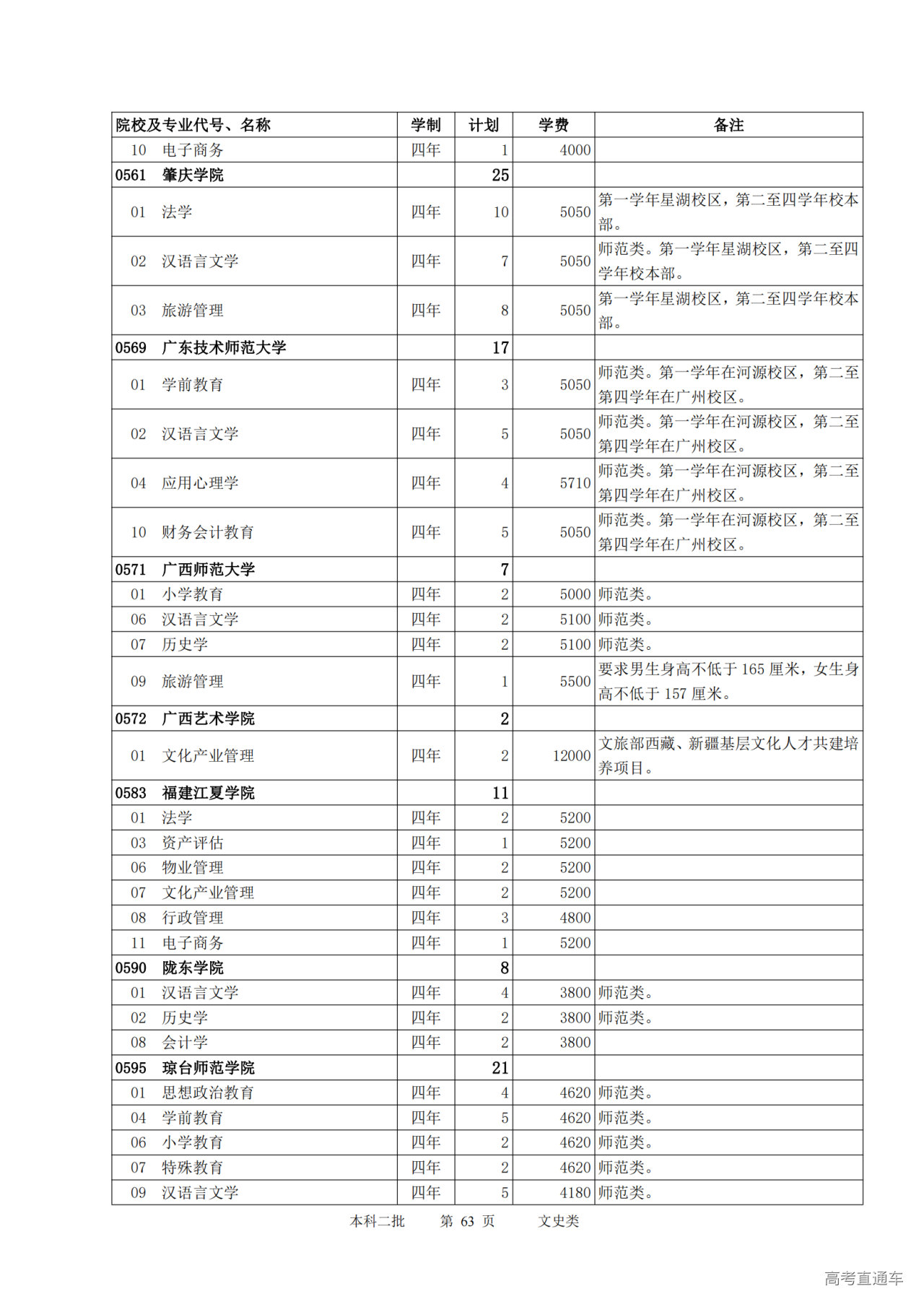 | 院校及专业代号、名称 | 学制 | 计划 | 学费 | 备注 |
|---|---|---|---|---|
| 10　电子商务 | 四年 | 1 | 4000 | |
| 0561　肇庆学院 | | 25 | | |
| 01　法学 | 四年 | 10 | 5050 | 第一学年星湖校区，第二至四学年校本部。 |
| 02　汉语言文学 | 四年 | 7 | 5050 | 师范类。第一学年星湖校区，第二至四学年校本部。 |
| 03　旅游管理 | 四年 | 8 | 5050 | 第一学年星湖校区，第二至四学年校本部。 |
| 0569　广东技术师范大学 | | 17 | | |
| 01　学前教育 | 四年 | 3 | 5050 | 师范类。第一学年在河源校区，第二至第四学年在广州校区。 |
| 02　汉语言文学 | 四年 | 5 | 5050 | 师范类。第一学年在河源校区，第二至第四学年在广州校区。 |
| 04　应用心理学 | 四年 | 4 | 5710 | 师范类。第一学年在河源校区，第二至第四学年在广州校区。 |
| 10　财务会计教育 | 四年 | 5 | 5050 | 师范类。第一学年在河源校区，第二至第四学年在广州校区。 |
| 0571　广西师范大学 | | 7 | | |
| 01　小学教育 | 四年 | 2 | 5000 | 师范类。 |
| 06　汉语言文学 | 四年 | 2 | 5100 | 师范类。 |
| 07　历史学 | 四年 | 2 | 5100 | 师范类。 |
| 09　旅游管理 | 四年 | 1 | 5500 | 要求男生身高不低于 165 厘米，女生身高不低于 157 厘米。 |
| 0572　广西艺术学院 | | 2 | | |
| 01　文化产业管理 | 四年 | 2 | 12000 | 文旅部西藏、新疆基层文化人才共建培养项目。 |
| 0583　福建江夏学院 | | 11 | | |
| 01　法学 | 四年 | 2 | 5200 | |
| 03　资产评估 | 四年 | 1 | 5200 | |
| 06　物业管理 | 四年 | 2 | 5200 | |
| 07　文化产业管理 | 四年 | 2 | 5200 | |
| 08　行政管理 | 四年 | 3 | 4800 | |
| 11　电子商务 | 四年 | 1 | 5200 | |
| 0590　陇东学院 | | 8 | | |
| 01　汉语言文学 | 四年 | 4 | 3800 | 师范类。 |
| 02　历史学 | 四年 | 2 | 3800 | 师范类。 |
| 08　会计学 | 四年 | 2 | 3800 | |
| 0595　琼台师范学院 | | 21 | | |
| 01　思想政治教育 | 四年 | 4 | 4620 | 师范类。 |
| 04　学前教育 | 四年 | 5 | 4620 | 师范类。 |
| 06　小学教育 | 四年 | 2 | 4620 | 师范类。 |
| 07　特殊教育 | 四年 | 2 | 4620 | 师范类。 |
| 09　汉语言文学 | 四年 | 5 | 4180 | 师范类。 |

本科二批　第 63 页　文史类

高考直通车